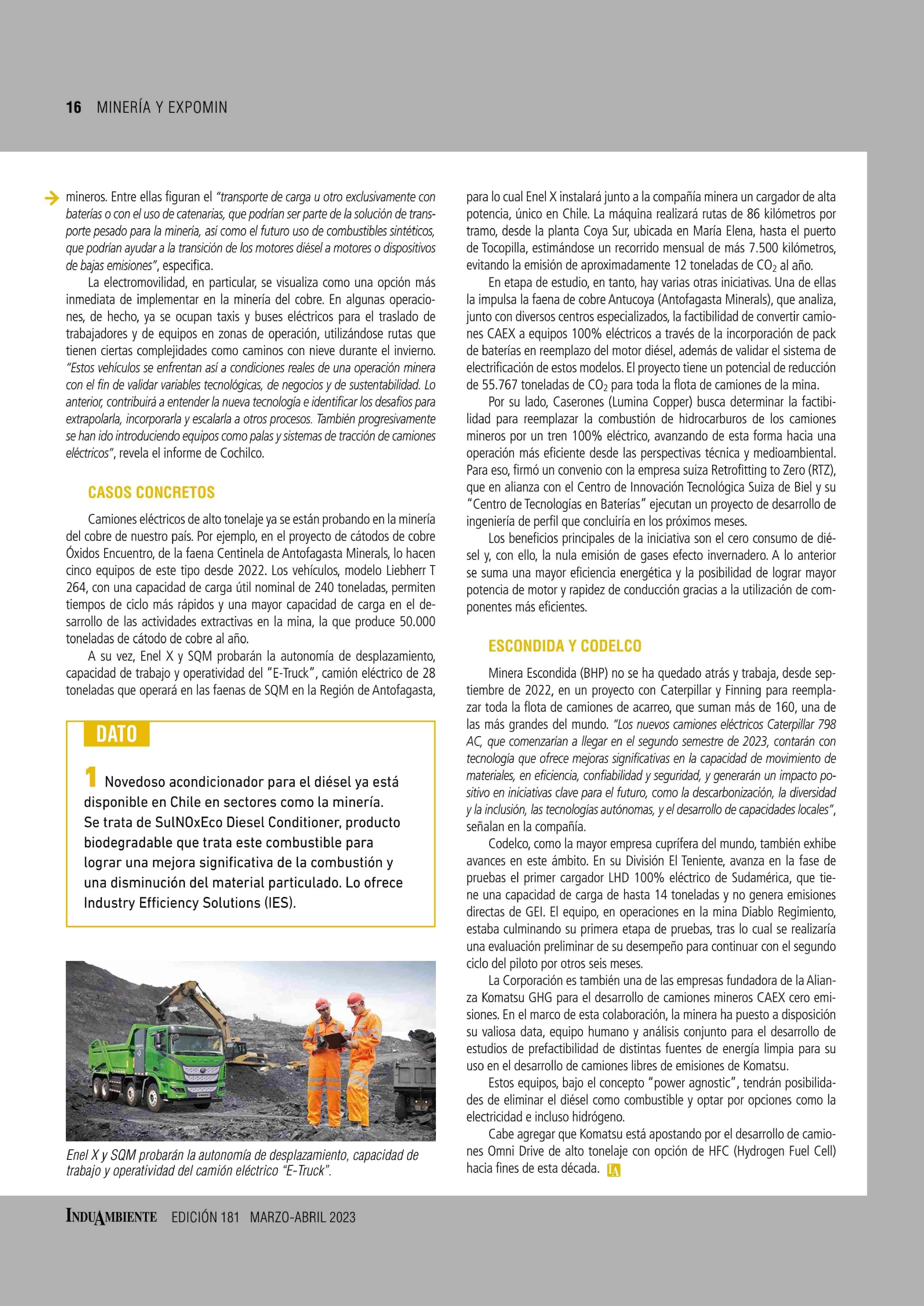 16 MINERÍA Y EXPOMIN

mineros. Entre ellas figuran el "transporte de carga u otro exclusivamente con baterías o con el uso de catenarias, que podrían ser parte de la solución de transporte pesado para la minería, así como el futuro uso de combustibles sintéticos, que podrían ayudar a la transición de los motores diésel a motores o dispositivos de bajas emisiones", especifica.

La electromovilidad, en particular, se visualiza como una opción más inmediata de implementar en la minería del cobre. En algunas operaciones, de hecho, ya se ocupan taxis y buses eléctricos para el traslado de trabajadores y de equipos en zonas de operación, utilizándose rutas que tienen ciertas complejidades como caminos con nieve durante el invierno. "Estos vehículos se enfrentan así a condiciones reales de una operación minera con el fin de validar variables tecnológicas, de negocios y de sustentabilidad. Lo anterior, contribuirá a entender la nueva tecnología e identificar los desafíos para extrapolarla, incorporarla y escalarla a otros procesos. También progresivamente se han ido introduciendo equipos como palas y sistemas de tracción de camiones eléctricos", revela el informe de Cochilco.

CASOS CONCRETOS

Camiones eléctricos de alto tonelaje ya se están probando en la minería del cobre de nuestro país. Por ejemplo, en el proyecto de cátodos de cobre Óxidos Encuentro, de la faena Centinela de Antofagasta Minerals, lo hacen cinco equipos de este tipo desde 2022. Los vehículos, modelo Liebherr T 264, con una capacidad de carga útil nominal de 240 toneladas, permiten tiempos de ciclo más rápidos y una mayor capacidad de carga en el desarrollo de las actividades extractivas en la mina, la que produce 50.000 toneladas de cátodo de cobre al año.

A su vez, Enel X y SQM probarán la autonomía de desplazamiento, capacidad de trabajo y operatividad del "E-Truck", camión eléctrico de 28 toneladas que operará en las faenas de SQM en la Región de Antofagasta,

DATO

1 Novedoso acondicionador para el diésel ya está disponible en Chile en sectores como la minería. Se trata de SulNOxEco Diesel Conditioner, producto biodegradable que trata este combustible para lograr una mejora significativa de la combustión y una disminución del material particulado. Lo ofrece Industry Efficiency Solutions (IES).

Enel X y SQM probarán la autonomía de desplazamiento, capacidad de trabajo y operatividad del camión eléctrico "E-Truck".

para lo cual Enel X instalará junto a la compañía minera un cargador de alta potencia, único en Chile. La máquina realizará rutas de 86 kilómetros por tramo, desde la planta Coya Sur, ubicada en María Elena, hasta el puerto de Tocopilla, estimándose un recorrido mensual de más 7.500 kilómetros, evitando la emisión de aproximadamente 12 toneladas de $CO_2$ al año.

En etapa de estudio, en tanto, hay varias otras iniciativas. Una de ellas la impulsa la faena de cobre Antucoya (Antofagasta Minerals), que analiza, junto con diversos centros especializados, la factibilidad de convertir camiones CAEX a equipos 100% eléctricos a través de la incorporación de pack de baterías en reemplazo del motor diésel, además de validar el sistema de electrificación de estos modelos. El proyecto tiene un potencial de reducción de 55.767 toneladas de $CO_2$ para toda la flota de camiones de la mina.

Por su lado, Caserones (Lumina Copper) busca determinar la factibilidad para reemplazar la combustión de hidrocarburos de los camiones mineros por un tren 100% eléctrico, avanzando de esta forma hacia una operación más eficiente desde las perspectivas técnica y medioambiental. Para eso, firmó un convenio con la empresa suiza Retrofitting to Zero (RTZ), que en alianza con el Centro de Innovación Tecnológica Suiza de Biel y su "Centro de Tecnologías en Baterías" ejecutan un proyecto de desarrollo de ingeniería de perfil que concluiría en los próximos meses.

Los beneficios principales de la iniciativa son el cero consumo de diésel y, con ello, la nula emisión de gases efecto invernadero. A lo anterior se suma una mayor eficiencia energética y la posibilidad de lograr mayor potencia de motor y rapidez de conducción gracias a la utilización de componentes más eficientes.

ESCONDIDA Y CODELCO

Minera Escondida (BHP) no se ha quedado atrás y trabaja, desde septiembre de 2022, en un proyecto con Caterpillar y Finning para reemplazar toda la flota de camiones de acarreo, que suman más de 160, una de las más grandes del mundo. "Los nuevos camiones eléctricos Caterpillar 798 AC, que comenzarían a llegar en el segundo semestre de 2023, contarán con tecnología que ofrece mejoras significativas en la capacidad de movimiento de materiales, en eficiencia, confiabilidad y seguridad, y generarán un impacto positivo en iniciativas clave para el futuro, como la descarbonización, la diversidad y la inclusión, las tecnologías autónomas, y el desarrollo de capacidades locales", señalan en la compañía.

Codelco, como la mayor empresa cuprífera del mundo, también exhibe avances en este ámbito. En su División El Teniente, avanza en la fase de pruebas el primer cargador LHD 100% eléctrico de Sudamérica, que tiene una capacidad de carga de hasta 14 toneladas y no genera emisiones directas de GEI. El equipo, en operaciones en la mina Diablo Regimiento, estaba culminando su primera etapa de pruebas, tras lo cual se realizaría una evaluación preliminar de su desempeño para continuar con el segundo ciclo del piloto por otros seis meses.

La Corporación es también una de las empresas fundadora de la Alianza Komatsu GHG para el desarrollo de camiones mineros CAEX cero emisiones. En el marco de esta colaboración, la minera ha puesto a disposición su valiosa data, equipo humano y análisis conjunto para el desarrollo de estudios de prefactibilidad de distintas fuentes de energía limpia para su uso en el desarrollo de camiones libres de emisiones de Komatsu.

Estos equipos, bajo el concepto "power agnostic", tendrán posibilidades de eliminar el diésel como combustible y optar por opciones como la electricidad e incluso hidrógeno.

Cabe agregar que Komatsu está apostando por el desarrollo de camiones Omni Drive de alto tonelaje con opción de HFC (Hydrogen Fuel Cell) hacia fines de esta década. IA

INDUAMBIENTE EDICIÓN 181 MARZO-ABRIL 2023